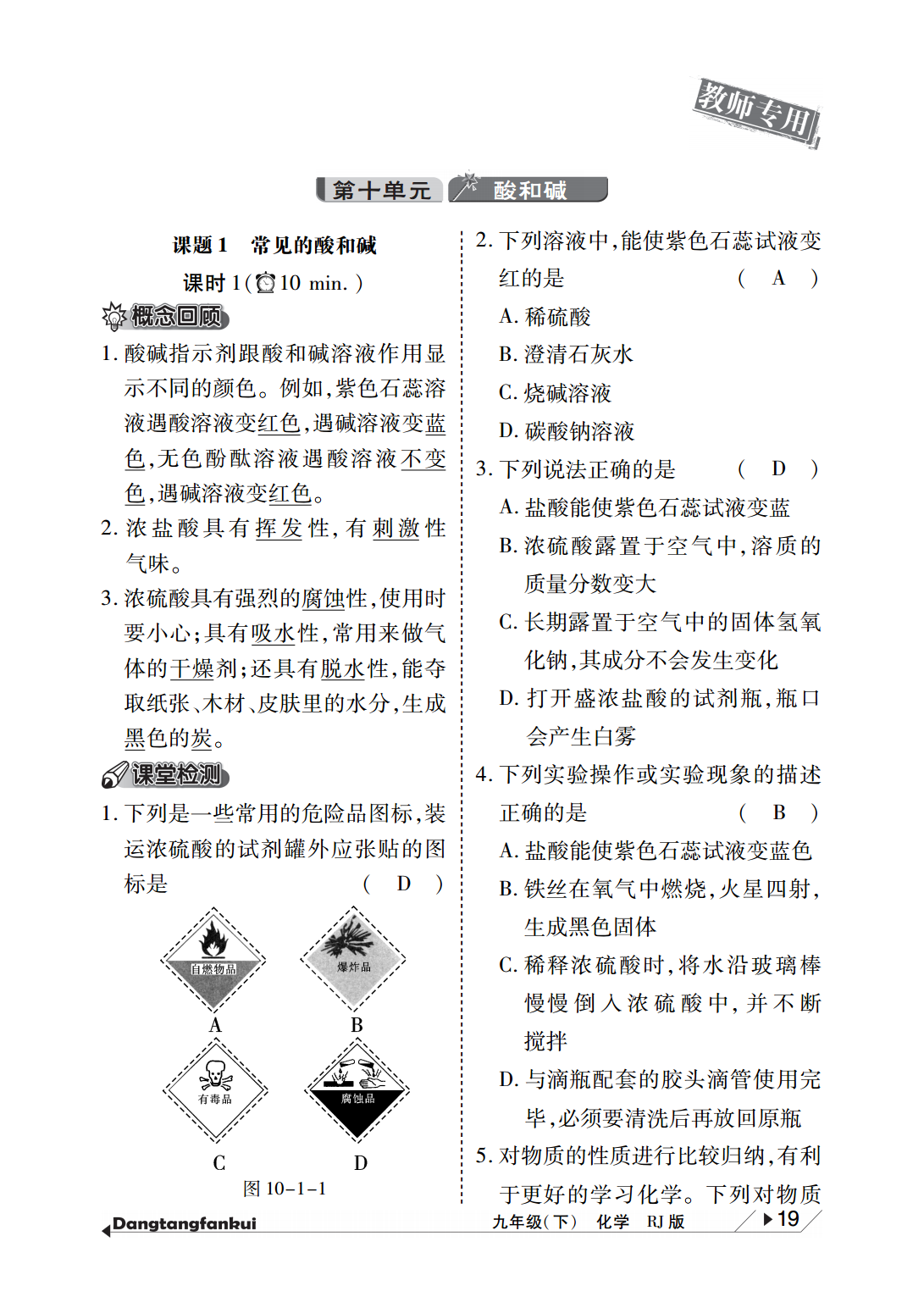 教师专用

第十单元 酸和碱

课题1 常见的酸和碱

课时1(10 min.)

概念回顾

1.酸碱指示剂跟酸和碱溶液作用显示不同的颜色。例如,紫色石蕊溶液遇酸溶液变红色,遇碱溶液变蓝色,无色酚酞溶液遇酸溶液不变色,遇碱溶液变红色。

2.浓盐酸具有挥发性,有刺激性气味。

3.浓硫酸具有强烈的腐蚀性,使用时要小心;具有吸水性,常用来做气体的干燥剂;还具有脱水性,能夺取纸张、木材、皮肤里的水分,生成黑色的炭。

课堂检测

1.下列是一些常用的危险品图标,装运浓硫酸的试剂罐外应张贴的图标是 ( D )

自燃物品
A
爆炸品
B
有毒品
C
腐蚀品
D
图10-1-1

2.下列溶液中,能使紫色石蕊试液变红的是 ( A )
A.稀硫酸
B.澄清石灰水
C.烧碱溶液
D.碳酸钠溶液

3.下列说法正确的是 ( D )
A.盐酸能使紫色石蕊试液变蓝
B.浓硫酸露置于空气中,溶质的质量分数变大
C.长期露置于空气中的固体氢氧化钠,其成分不会发生变化
D.打开盛浓盐酸的试剂瓶,瓶口会产生白雾

4.下列实验操作或实验现象的描述正确的是 ( B )
A.盐酸能使紫色石蕊试液变蓝色
B.铁丝在氧气中燃烧,火星四射,生成黑色固体
C.稀释浓硫酸时,将水沿玻璃棒慢慢倒入浓硫酸中,并不断搅拌
D.与滴瓶配套的胶头滴管使用完毕,必须要清洗后再放回原瓶

5.对物质的性质进行比较归纳,有利于更好的学习化学。下列对物质

Dangtangfankui
九年级(下) 化学 RJ版
19